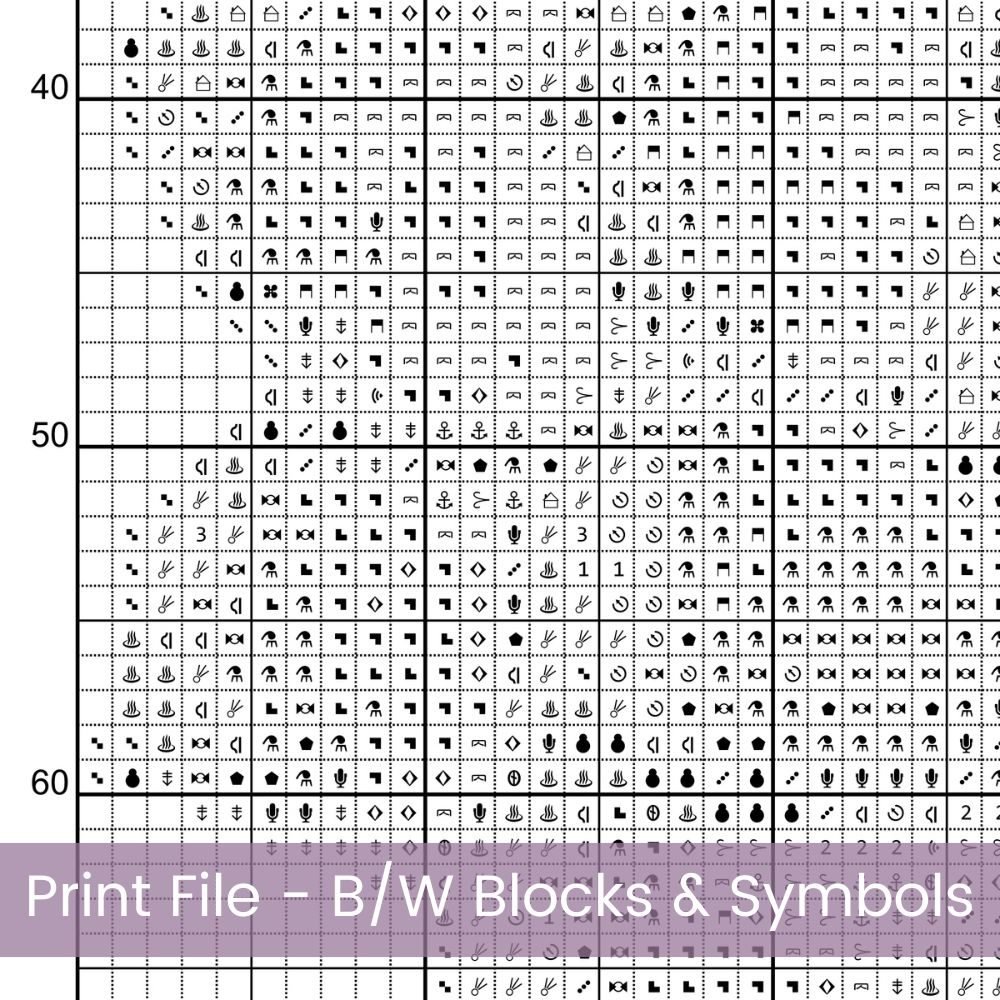 40

50

60

Print File - B/W Blocks & Symbols